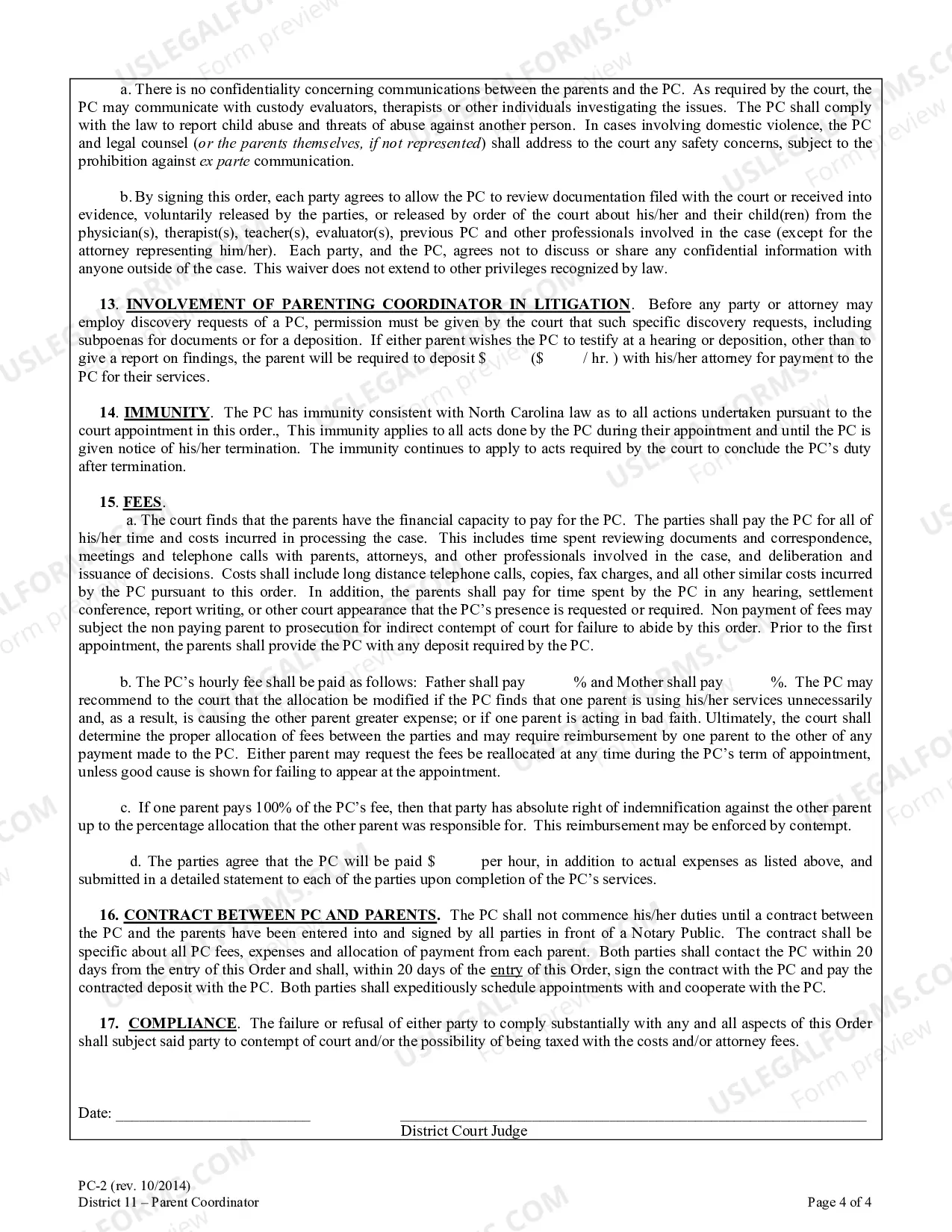 a. There is no confidentiality concerning communications between the parents and the PC. As required by the court, the PC may communicate with custody evaluators, therapists or other individuals investigating the issues. The PC shall comply with the law to report child abuse and threats of abuse against another person. In cases involving domestic violence, the PC and legal counsel (or the parents themselves, if not represented) shall address to the court any safety concerns, subject to the prohibition against ex parte communication.

b. By signing this order, each party agrees to allow the PC to review documentation filed with the court or received into evidence, voluntarily released by the parties, or released by order of the court about his/her and their child(ren) from the physician(s), therapist(s), teacher(s), evaluator(s), previous PC and other professionals involved in the case (except for the attorney representing him/her). Each party, and the PC, agrees not to discuss or share any confidential information with anyone outside of the case. This waiver does not extend to other privileges recognized by law.

13. INVOLVEMENT OF PARENTING COORDINATOR IN LITIGATION. Before any party or attorney may employ discovery requests of a PC, permission must be given by the court that such specific discovery requests, including subpoenas for documents or for a deposition. If either parent wishes the PC to testify at a hearing or deposition, other than to give a report on findings, the parent will be required to deposit $ ($ / hr. ) with his/her attorney for payment to the PC for their services.

14. IMMUNITY. The PC has immunity consistent with North Carolina law as to all actions undertaken pursuant to the court appointment in this order., This immunity applies to all acts done by the PC during their appointment and until the PC is given notice of his/her termination. The immunity continues to apply to acts required by the court to conclude the PC's duty after termination.

15. FEES.
a. The court finds that the parents have the financial capacity to pay for the PC. The parties shall pay the PC for all of his/her time and costs incurred in processing the case. This includes time spent reviewing documents and correspondence, meetings and telephone calls with parents, attorneys, and other professionals involved in the case, and deliberation and issuance of decisions. Costs shall include long distance telephone calls, copies, fax charges, and all other similar costs incurred by the PC pursuant to this order. In addition, the parents shall pay for time spent by the PC in any hearing, settlement conference, report writing, or other court appearance that the PC's presence is requested or required. Non payment of fees may subject the non paying parent to prosecution for indirect contempt of court for failure to abide by this order. Prior to the first appointment, the parents shall provide the PC with any deposit required by the PC.

b. The PC's hourly fee shall be paid as follows: Father shall pay % and Mother shall pay %. The PC may recommend to the court that the allocation be modified if the PC finds that one parent is using his/her services unnecessarily and, as a result, is causing the other parent greater expense; or if one parent is acting in bad faith. Ultimately, the court shall determine the proper allocation of fees between the parties and may require reimbursement by one parent to the other of any payment made to the PC. Either parent may request the fees be reallocated at any time during the PC's term of appointment, unless good cause is shown for failing to appear at the appointment.

c. If one parent pays 100% of the PC's fee, then that party has absolute right of indemnification against the other parent up to the percentage allocation that the other parent was responsible for. This reimbursement may be enforced by contempt.

d. The parties agree that the PC will be paid $ per hour, in addition to actual expenses as listed above, and submitted in a detailed statement to each of the parties upon completion of the PC's services.

16. CONTRACT BETWEEN PC AND PARENTS. The PC shall not commence his/her duties until a contract between the PC and the parents have been entered into and signed by all parties in front of a Notary Public. The contract shall be specific about all PC fees, expenses and allocation of payment from each parent. Both parties shall contact the PC within 20 days from the entry of this Order and shall, within 20 days of the entry of this Order, sign the contract with the PC and pay the contracted deposit with the PC. Both parties shall expeditiously schedule appointments with and cooperate with the PC.

17. COMPLIANCE. The failure or refusal of either party to comply substantially with any and all aspects of this Order shall subject said party to contempt of court and/or the possibility of being taxed with the costs and/or attorney fees.

Date: ____

____
District Court Judge

PC-2 (rev. 10/2014)
District 11 – Parent Coordinator
Page 4 of 4

USLEGALFORMS.COM Form preview